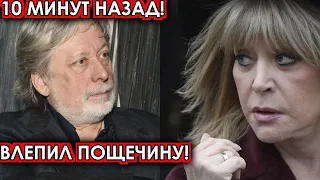 10 МИНУТ НАЗАД!

ВЛЕПИЛ ПОЩЕЧИНУ!